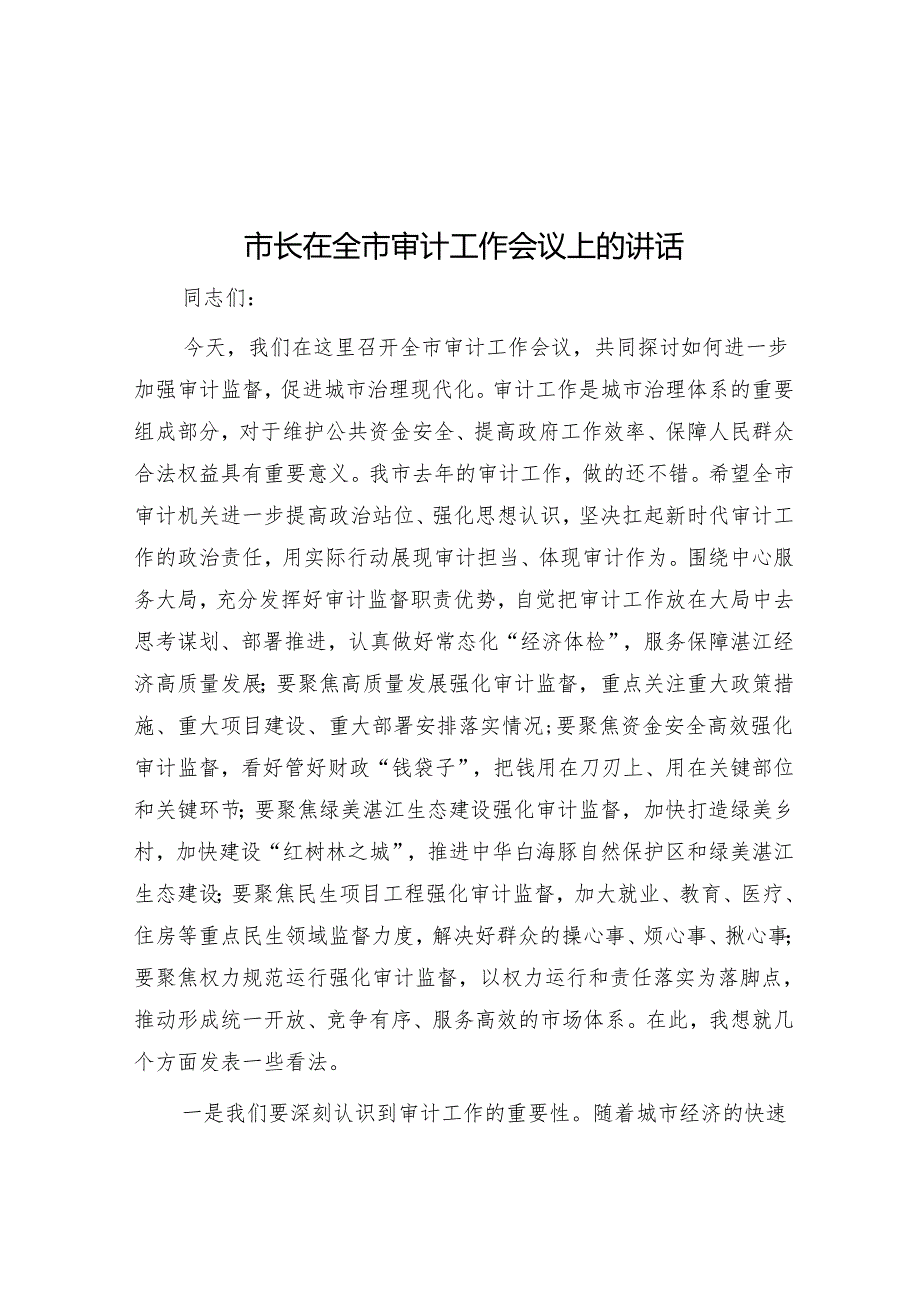 市长在全市审计工作会议上的讲话

同志们：

今天，我们在这里召开全市审计工作会议，共同探讨如何进一步加强审计监督，促进城市治理现代化。审计工作是城市治理体系的重要组成部分，对于维护公共资金安全、提高政府工作效率、保障人民群众合法权益具有重要意义。我市去年的审计工作，做的还不错。希望全市审计机关进一步提高政治站位、强化思想认识，坚决扛起新时代审计工作的政治责任，用实际行动展现审计担当、体现审计作为。围绕中心服务大局，充分发挥好审计监督职责优势，自觉把审计工作放在大局中去思考谋划、部署推进，认真做好常态化“经济体检”，服务保障湛江经济高质量发展；要聚焦高质量发展强化审计监督，重点关注重大政策措施、重大项目建设、重大部署安排落实情况；要聚焦资金安全高效强化审计监督，看好管好财政“钱袋子”，把钱用在刀刃上、用在关键部位和关键环节；要聚焦绿美湛江生态建设强化审计监督，加快打造绿美乡村，加快建设“红树林之城”，推进中华白海豚自然保护区和绿美湛江生态建设；要聚焦民生项目工程强化审计监督，加大就业、教育、医疗、住房等重点民生领域监督力度，解决好群众的操心事、烦心事、揪心事；要聚焦权力规范运行强化审计监督，以权力运行和责任落实为落脚点，推动形成统一开放、竞争有序、服务高效的市场体系。在此，我想就几个方面发表一些看法。

一是我们要深刻认识到审计工作的重要性。随着城市经济的快速